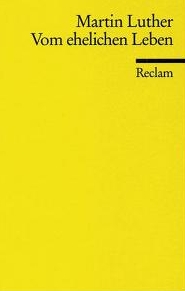 Martin Luther
Vom ehelichen Leben

Reclam